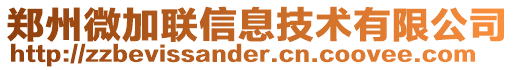 郑州微加联信息技术有限公司
http://zzbevissander.cn.coovee.com